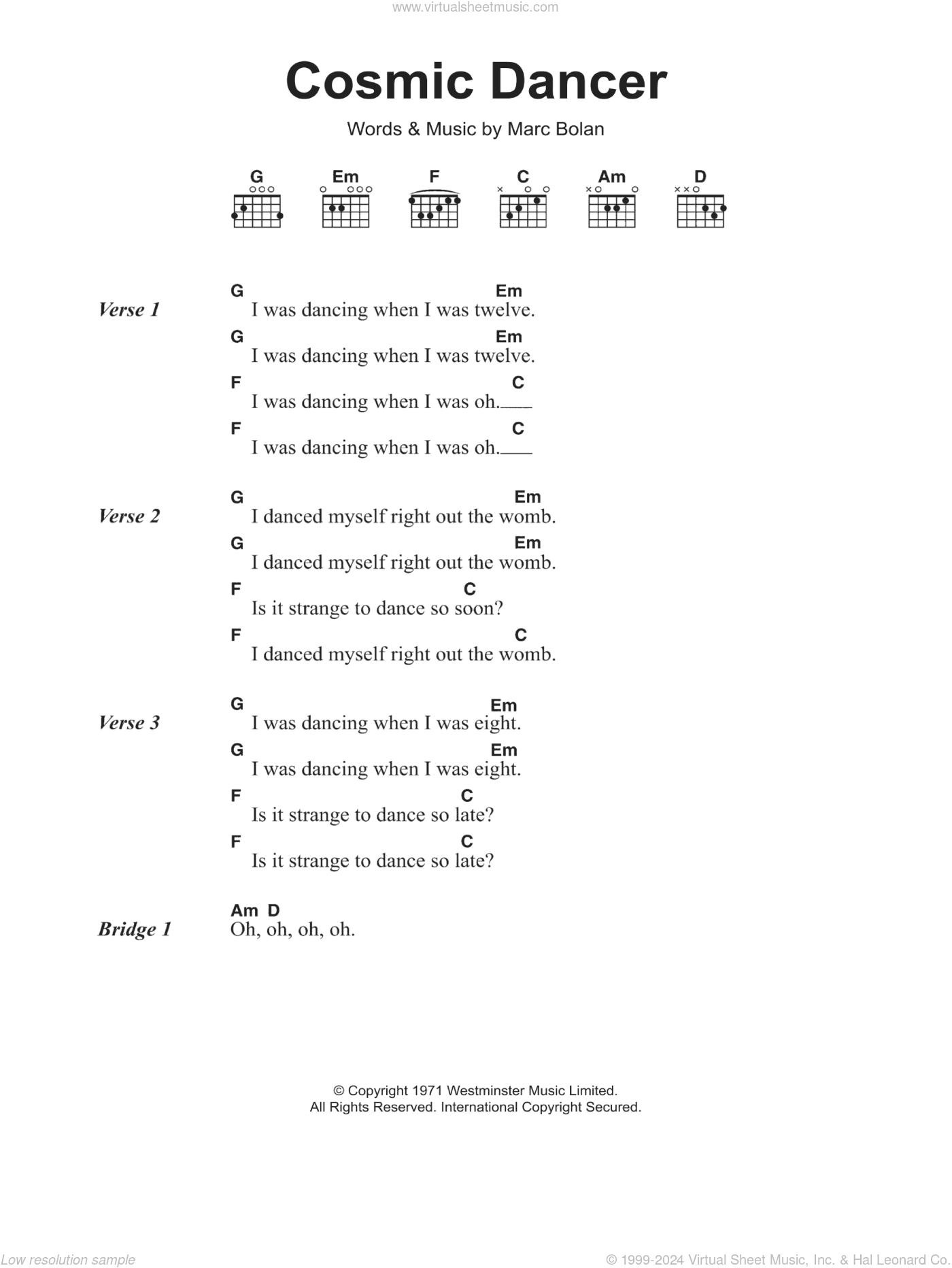 www.virtualsheetmusic.com

Cosmic Dancer

Words & Music by Marc Bolan

G Em F C Am D

Verse 1
G Em
I was dancing when I was twelve.
G Em
I was dancing when I was twelve.
F C
I was dancing when I was oh.___
F C
I was dancing when I was oh.___

Verse 2
G Em
I danced myself right out the womb.
G Em
I danced myself right out the womb.
F C
Is it strange to dance so soon?
F C
I danced myself right out the womb.

Verse 3
G Em
I was dancing when I was eight.
G Em
I was dancing when I was eight.
F C
Is it strange to dance so late?
F C
Is it strange to dance so late?

Bridge 1
Am D
Oh, oh, oh, oh.

© Copyright 1971 Westminster Music Limited.
All Rights Reserved. International Copyright Secured.

Low resolution sample

© 1999-2024 Virtual Sheet Music, Inc. & Hal Leonard Co.